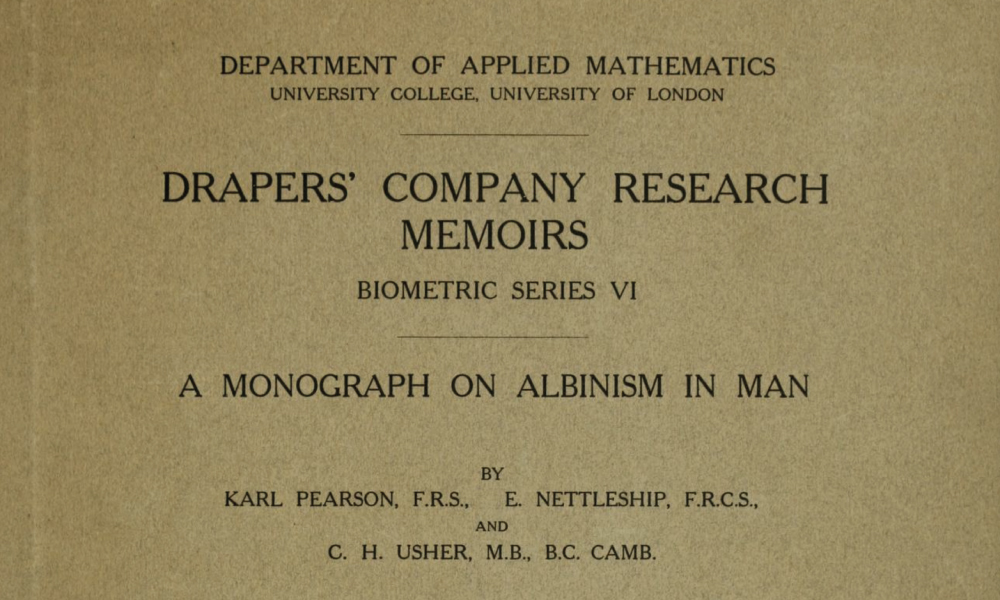 DEPARTMENT OF APPLIED MATHEMATICS
UNIVERSITY COLLEGE, UNIVERSITY OF LONDON

DRAPERS' COMPANY RESEARCH MEMOIRS

BIOMETRIC SERIES VI

A MONOGRAPH ON ALBINISM IN MAN

BY
KARL PEARSON, F.R.S., E. NETTLESHIP, F.R.C.S.,
AND
C. H. USHER, M.B., B.C. CAMB.